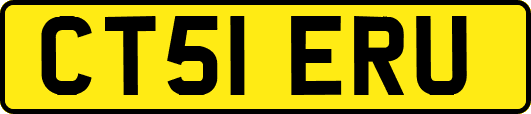 CT51 ERU